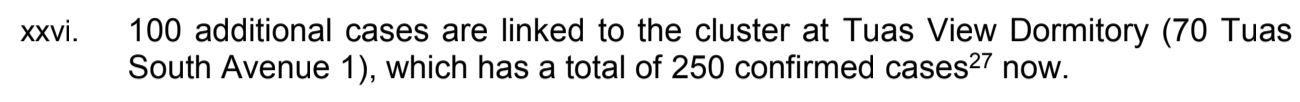 xxvi. 100 additional cases are linked to the cluster at Tuas View Dormitory (70 Tuas South Avenue 1), which has a total of 250 confirmed cases$^{27}$ now.